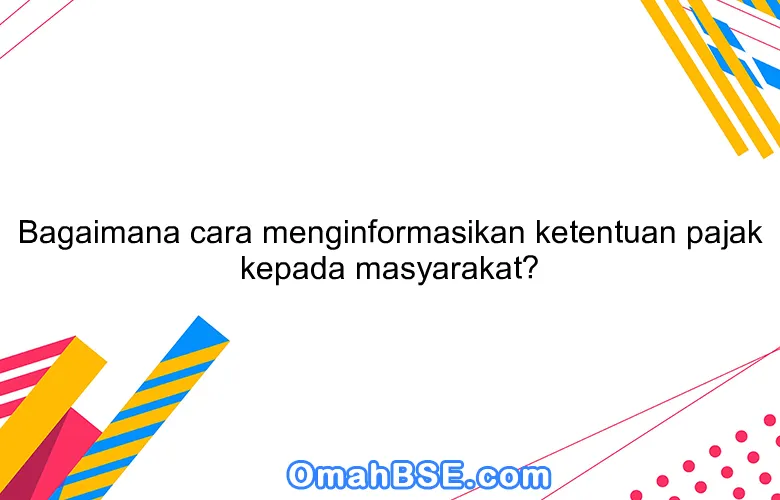 Bagaimana cara menginformasikan ketentuan pajak kepada masyarakat?

OmahBSE.com